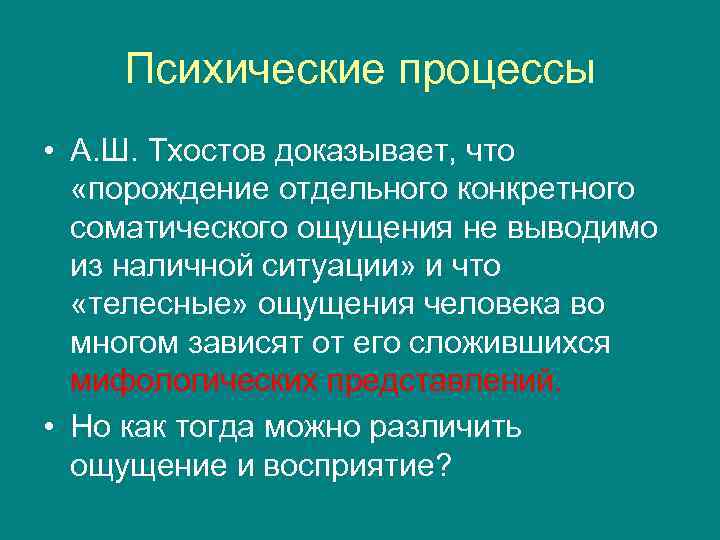 Психические процессы

• А.Ш. Тхостов доказывает, что «порождение отдельного конкретного соматического ощущения не выводимо из наличной ситуации» и что «телесные» ощущения человека во многом зависят от его сложившихся мифологических представлений.

• Но как тогда можно различить ощущение и восприятие?